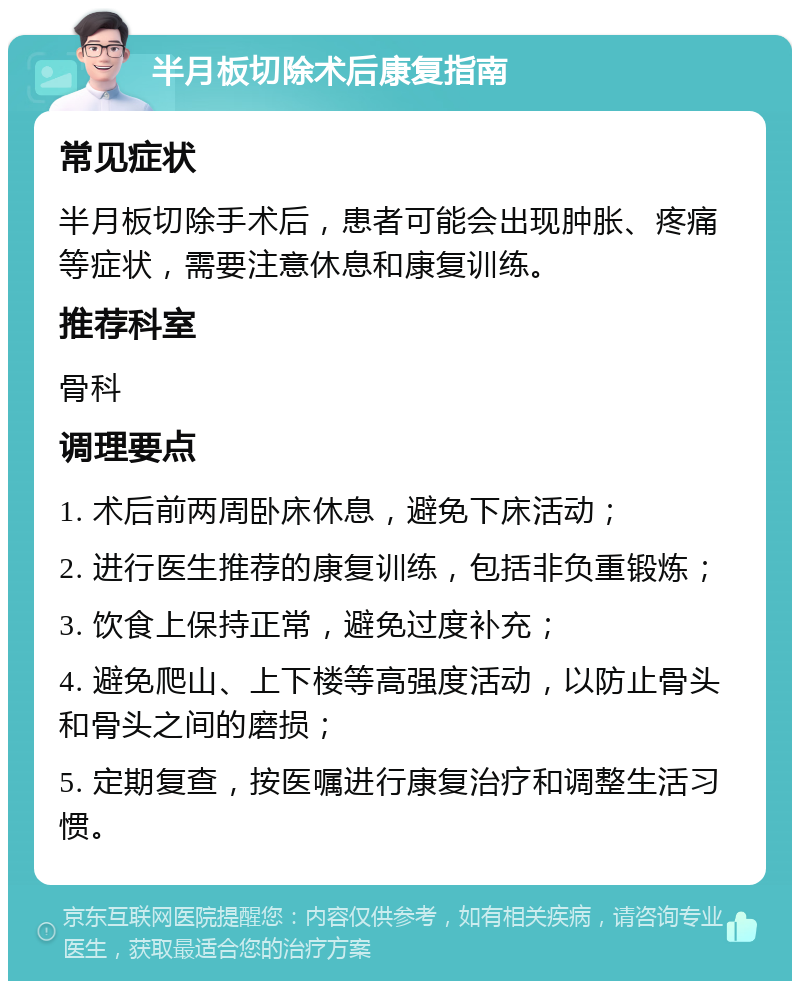 半月板切除术后康复指南

常见症状

半月板切除手术后，患者可能会出现肿胀、疼痛等症状，需要注意休息和康复训练。

推荐科室

骨科

调理要点

1. 术后前两周卧床休息，避免下床活动；

2. 进行医生推荐的康复训练，包括非负重锻炼；

3. 饮食上保持正常，避免过度补充；

4. 避免爬山、上下楼等高强度活动，以防止骨头和骨头之间的磨损；

5. 定期复查，按医嘱进行康复治疗和调整生活习惯。

京东互联网医院提醒您：内容仅供参考，如有相关疾病，请咨询专业医生，获取最适合您的治疗方案